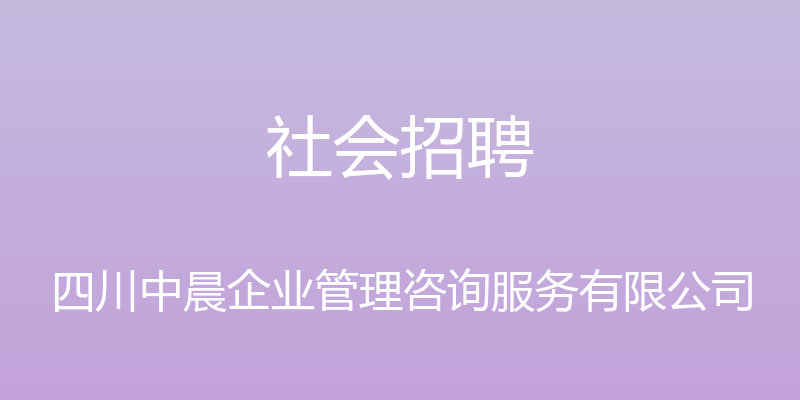 社会招聘

四川中晨企业管理咨询服务有限公司